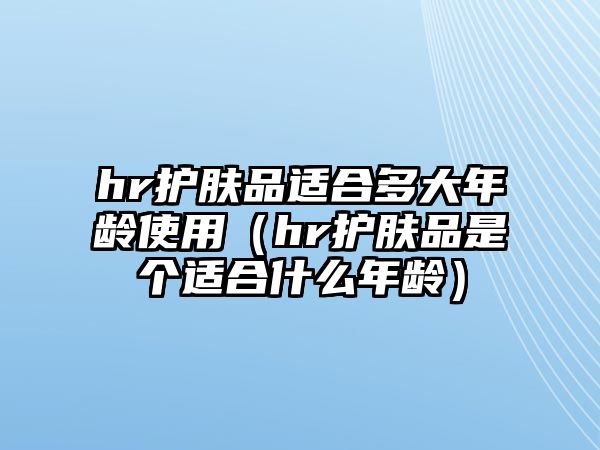 hr护肤品适合多大年龄使用（hr护肤品是个适合什么年龄）